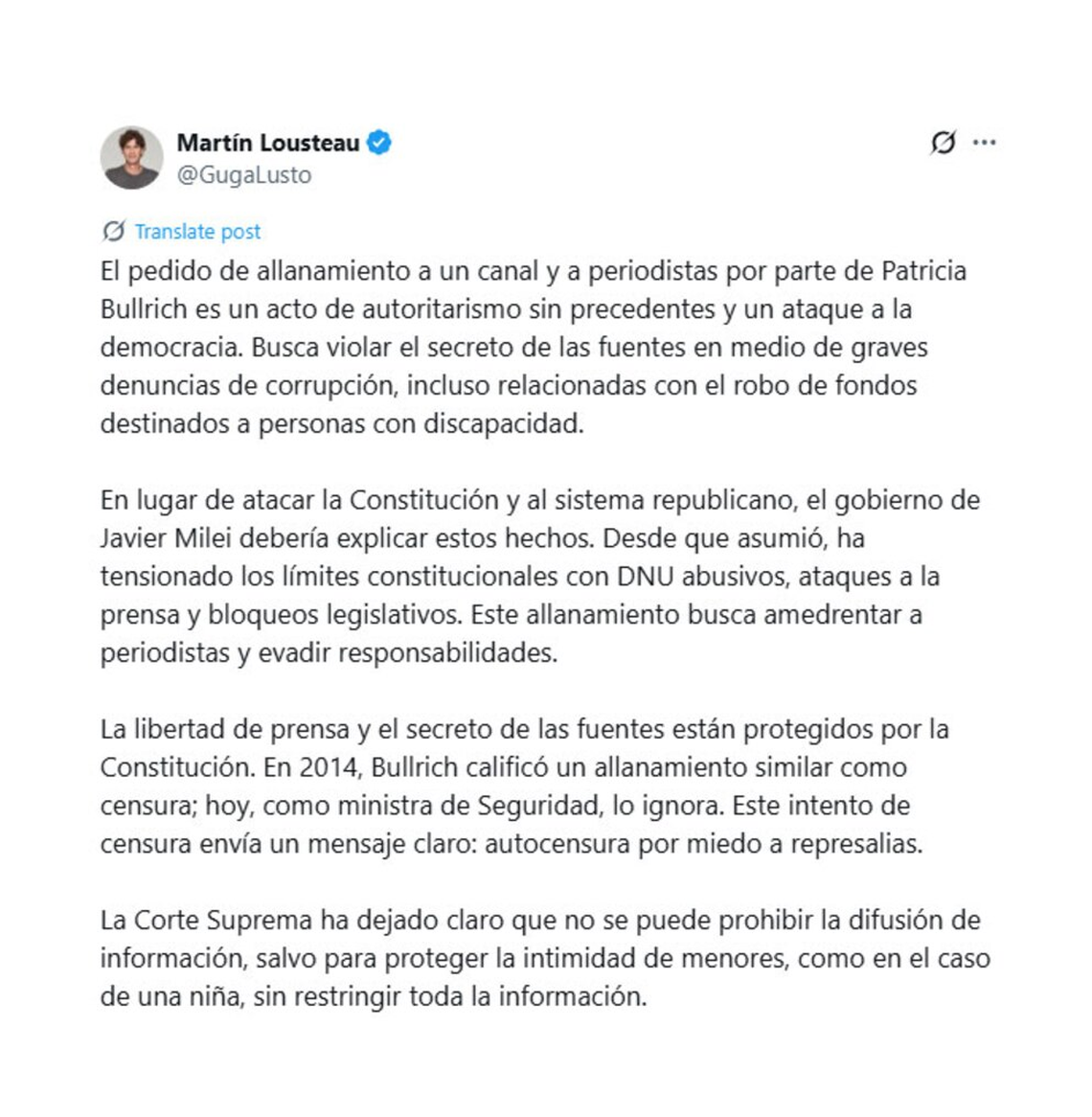 Martín Lousteau
@GugaLusto

Translate post

El pedido de allanamiento a un canal y a periodistas por parte de Patricia Bullrich es un acto de autoritarismo sin precedentes y un ataque a la democracia. Busca violar el secreto de las fuentes en medio de graves denuncias de corrupción, incluso relacionadas con el robo de fondos destinados a personas con discapacidad.

En lugar de atacar la Constitución y al sistema republicano, el gobierno de Javier Milei debería explicar estos hechos. Desde que asumió, ha tensionado los límites constitucionales con DNU abusivos, ataques a la prensa y bloqueos legislativos. Este allanamiento busca amedrentar a periodistas y evadir responsabilidades.

La libertad de prensa y el secreto de las fuentes están protegidos por la Constitución. En 2014, Bullrich calificó un allanamiento similar como censura; hoy, como ministra de Seguridad, lo ignora. Este intento de censura envía un mensaje claro: autocensura por miedo a represalias.

La Corte Suprema ha dejado claro que no se puede prohibir la difusión de información, salvo para proteger la intimidad de menores, como en el caso de una niña, sin restringir toda la información.